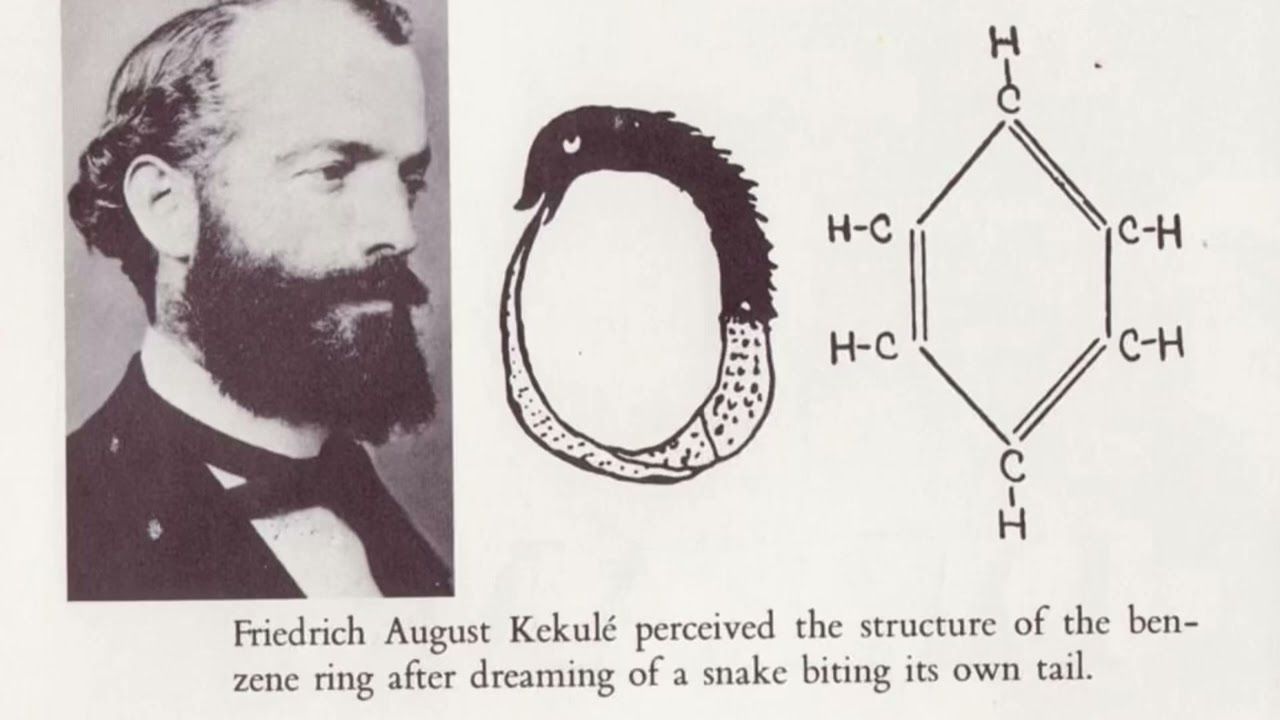 H
C
H-C
C-H
H-C
C-H
C
H

Friedrich August Kekulé perceived the structure of the benzene ring after dreaming of a snake biting its own tail.